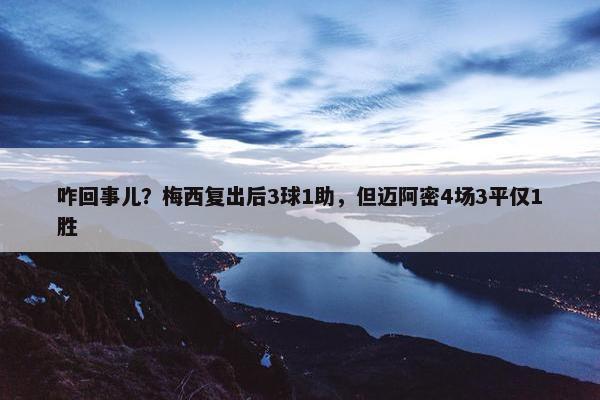 咋回事儿？梅西复出后3球1助，但迈阿密4场3平仅1胜